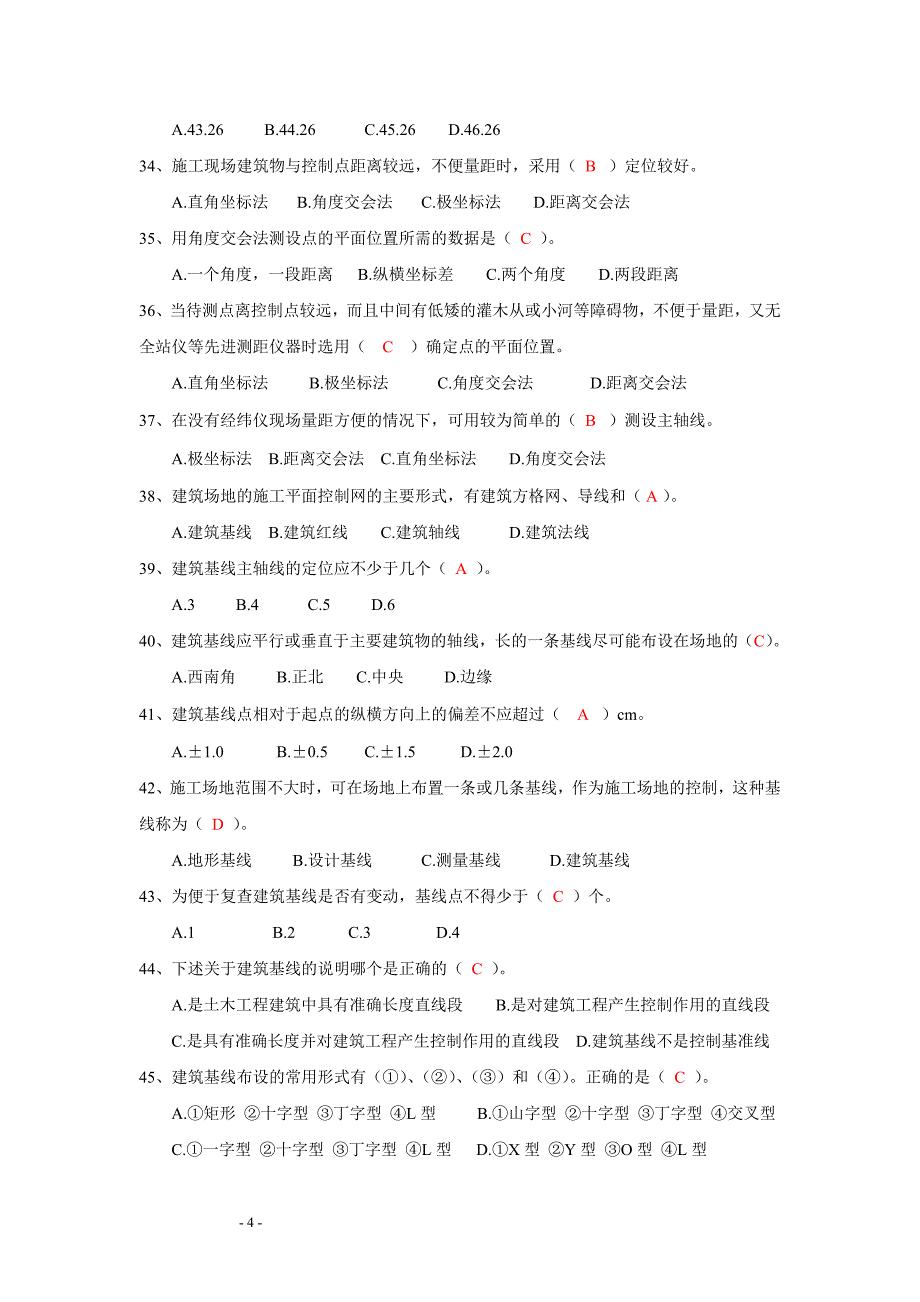 A.43.26　　B.44.26　　C.45.26　　D.46.26

34、施工现场建筑物与控制点距离较远，不便量距时，采用（ B ）定位较好。

A.直角坐标法　　B.角度交会法　　C.极坐标法　　D.距离交会法

35、用角度交会法测设点的平面位置所需的数据是（ C ）。

A.一个角度，一段距离　　B.纵横坐标差　　C.两个角度　　D.两段距离

36、当待测点离控制点较远，而且中间有低矮的灌木从或小河等障碍物，不便于量距，又无全站仪等先进测距仪器时选用（ C ）确定点的平面位置。

A.直角坐标法　　B.极坐标法　　C.角度交会法　　D.距离交会法

37、在没有经纬仪现场量距方便的情况下，可用较为简单的（ B ）测设主轴线。

A.极坐标法　B.距离交会法　C.直角坐标法　　D.角度交会法

38、建筑场地的施工平面控制网的主要形式，有建筑方格网、导线和（ A ）。

A.建筑基线　B.建筑红线　　C.建筑轴线　　D.建筑法线

39、建筑基线主轴线的定位应不少于几个（ A ）。

A.3　　B.4　　C.5　　D.6

40、建筑基线应平行或垂直于主要建筑物的轴线，长的一条基线尽可能布设在场地的（C）。

A.西南角　　B.正北　　C.中央　　D.边缘

41、建筑基线点相对于起点的纵横方向上的偏差不应超过（ A ）cm。

A.±1.0　　B.±0.5　　C.±1.5　　D.±2.0

42、施工场地范围不大时，可在场地上布置一条或几条基线，作为施工场地的控制，这种基线称为（ D ）。

A.地形基线　　B.设计基线　　C.测量基线　　D.建筑基线

43、为便于复查建筑基线是否有变动，基线点不得少于（ C ）个。

A.1　　B.2　　C.3　　D.4

44、下述关于建筑基线的说明哪个是正确的（ C ）。

A.是土木工程建筑中具有准确长度直线段　　B.是对建筑工程产生控制作用的直线段
C.是具有准确长度并对建筑工程产生控制作用的直线段　D.建筑基线不是控制基准线

45、建筑基线布设的常用形式有（①）、(②)、(③）和（④）。正确的是（ C ）。

A.①矩形 ②十字型 ③丁字型 ④L 型　　B.①山字型 ②十字型 ③丁字型 ④交叉型
C.①一字型 ②十字型 ③丁字型 ④L 型　D.①X 型 ②Y 型 ③O 型 ④L 型

- 4 -